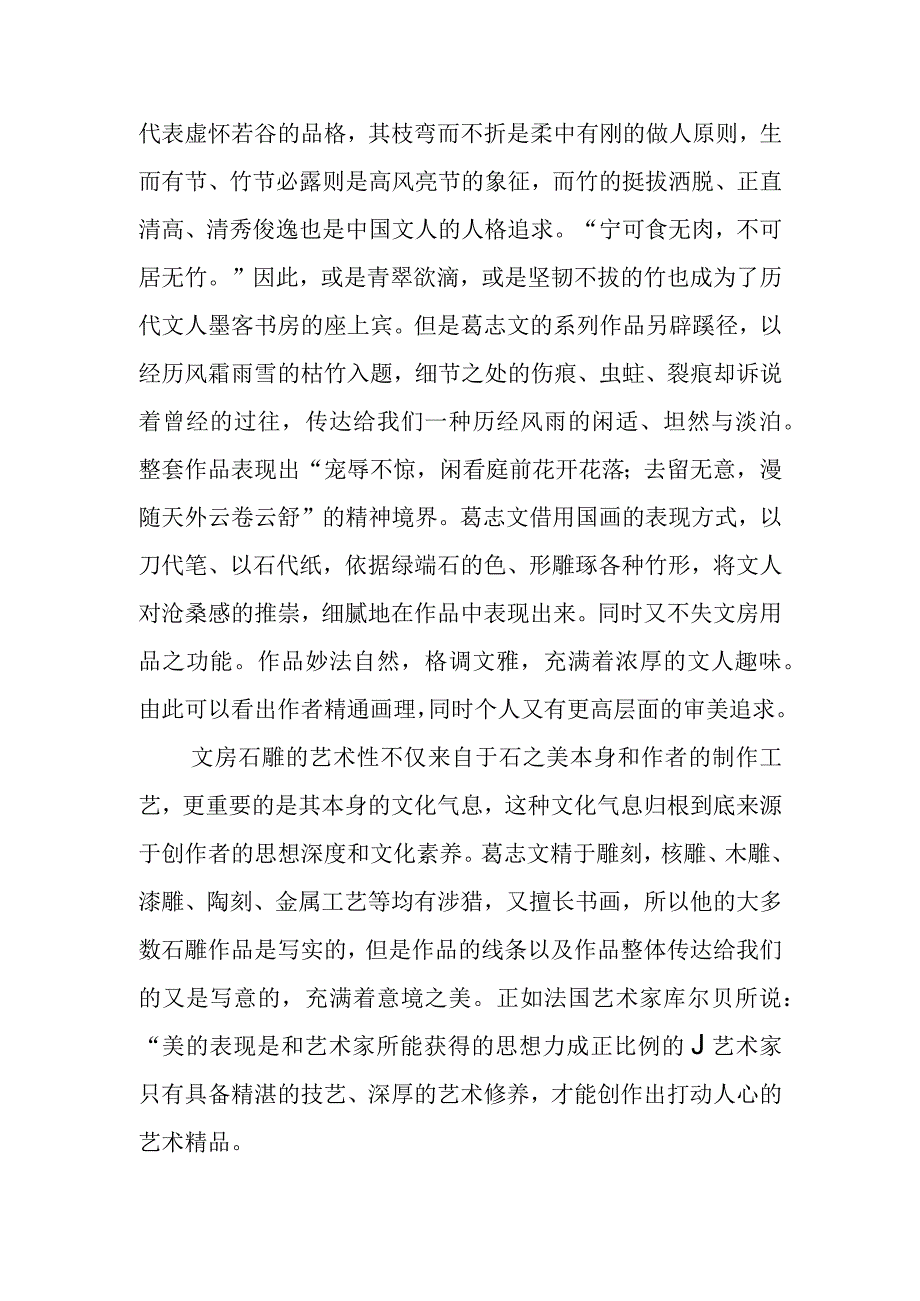 代表虚怀若谷的品格，其枝弯而不折是柔中有刚的做人原则，生而有节、竹节必露则是高风亮节的象征，而竹的挺拔洒脱、正直清高、清秀俊逸也是中国文人的人格追求。“宁可食无肉，不可居无竹。”因此，或是青翠欲滴，或是坚韧不拔的竹也成为了历代文人墨客书房的座上宾。但是葛志文的系列作品另辟蹊径，以经历风霜雨雪的枯竹入题，细节之处的伤痕、虫蛀、裂痕却诉说着曾经的过往，传达给我们一种历经风雨的闲适、坦然与淡泊。整套作品表现出“宠辱不惊，闲看庭前花开花落；去留无意，漫随天外云卷云舒”的精神境界。葛志文借用国画的表现方式，以刀代笔、以石代纸，依据绿端石的色、形雕琢各种竹形，将文人对沧桑感的推崇，细腻地在作品中表现出来。同时又不失文房用品之功能。作品妙法自然，格调文雅，充满着浓厚的文人趣味。由此可以看出作者精通画理，同时个人又有更高层面的审美追求。

文房石雕的艺术性不仅来自于石之美本身和作者的制作工艺，更重要的是其本身的文化气息，这种文化气息归根到底来源于创作者的思想深度和文化素养。葛志文精于雕刻，核雕、木雕、漆雕、陶刻、金属工艺等均有涉猎，又擅长书画，所以他的大多数石雕作品是写实的，但是作品的线条以及作品整体传达给我们的又是写意的，充满着意境之美。正如法国艺术家库尔贝所说：“美的表现是和艺术家所能获得的思想力成正比例的J艺术家只有具备精湛的技艺、深厚的艺术修养，才能创作出打动人心的艺术精品。